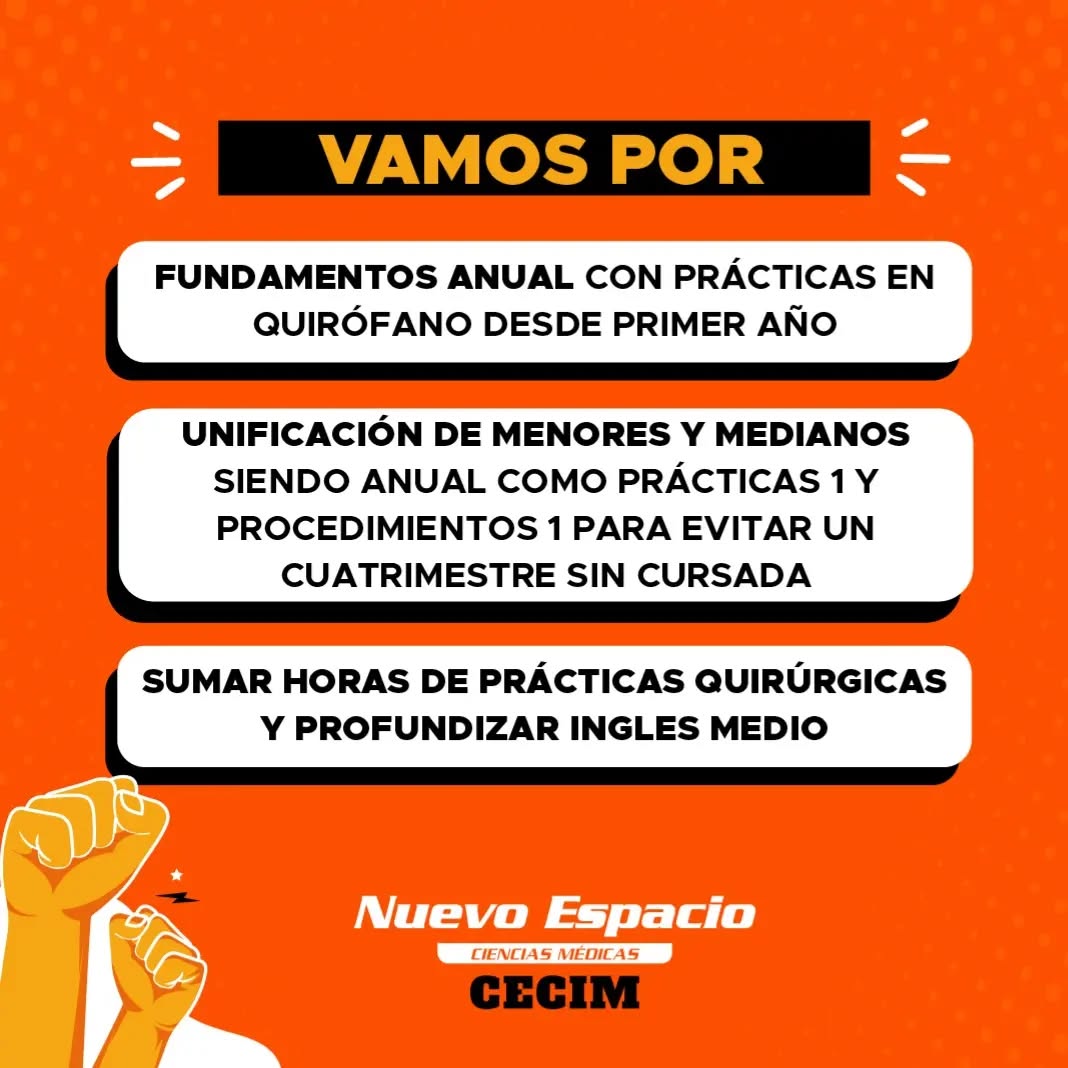 VAMOS POR

FUNDAMENTOS ANUAL CON PRÁCTICAS EN QUIRÓFANO DESDE PRIMER AÑO

UNIFICACIÓN DE MENORES Y MEDIANOS SIENDO ANUAL COMO PRÁCTICAS 1 Y PROCEDIMIENTOS 1 PARA EVITAR UN CUATRIMESTRE SIN CURSADA

SUMAR HORAS DE PRÁCTICAS QUIRÚRGICAS Y PROFUNDIZAR INGLES MEDIO

Nuevo Espacio
CIENCIAS MÉDICAS
CECIM